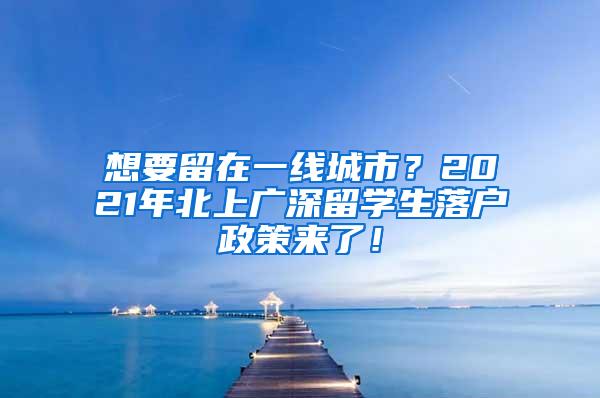 想要留在一线城市？2021年北上广深留学生落户政策来了！